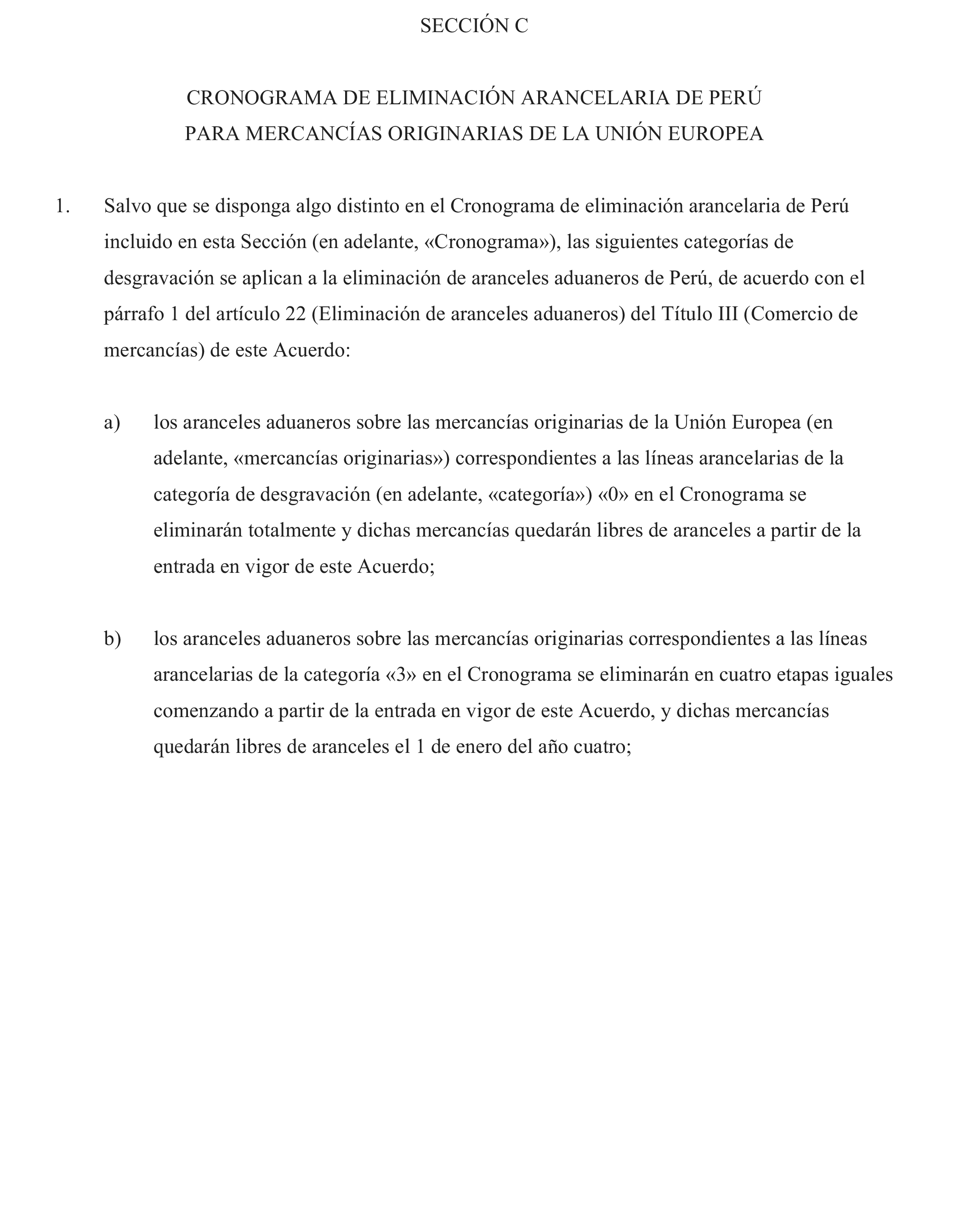 SECCIÓN C

CRONOGRAMA DE ELIMINACIÓN ARANCELARIA DE PERÚ
PARA MERCANCÍAS ORIGINARIAS DE LA UNIÓN EUROPEA

1. Salvo que se disponga algo distinto en el Cronograma de eliminación arancelaria de Perú incluido en esta Sección (en adelante, «Cronograma»), las siguientes categorías de desgravación se aplican a la eliminación de aranceles aduaneros de Perú, de acuerdo con el párrafo 1 del artículo 22 (Eliminación de aranceles aduaneros) del Título III (Comercio de mercancías) de este Acuerdo:

a) los aranceles aduaneros sobre las mercancías originarias de la Unión Europea (en adelante, «mercancías originarias») correspondientes a las líneas arancelarias de la categoría de desgravación (en adelante, «categoría») «0» en el Cronograma se eliminarán totalmente y dichas mercancías quedarán libres de aranceles a partir de la entrada en vigor de este Acuerdo;

b) los aranceles aduaneros sobre las mercancías originarias correspondientes a las líneas arancelarias de la categoría «3» en el Cronograma se eliminarán en cuatro etapas iguales comenzando a partir de la entrada en vigor de este Acuerdo, y dichas mercancías quedarán libres de aranceles el 1 de enero del año cuatro;